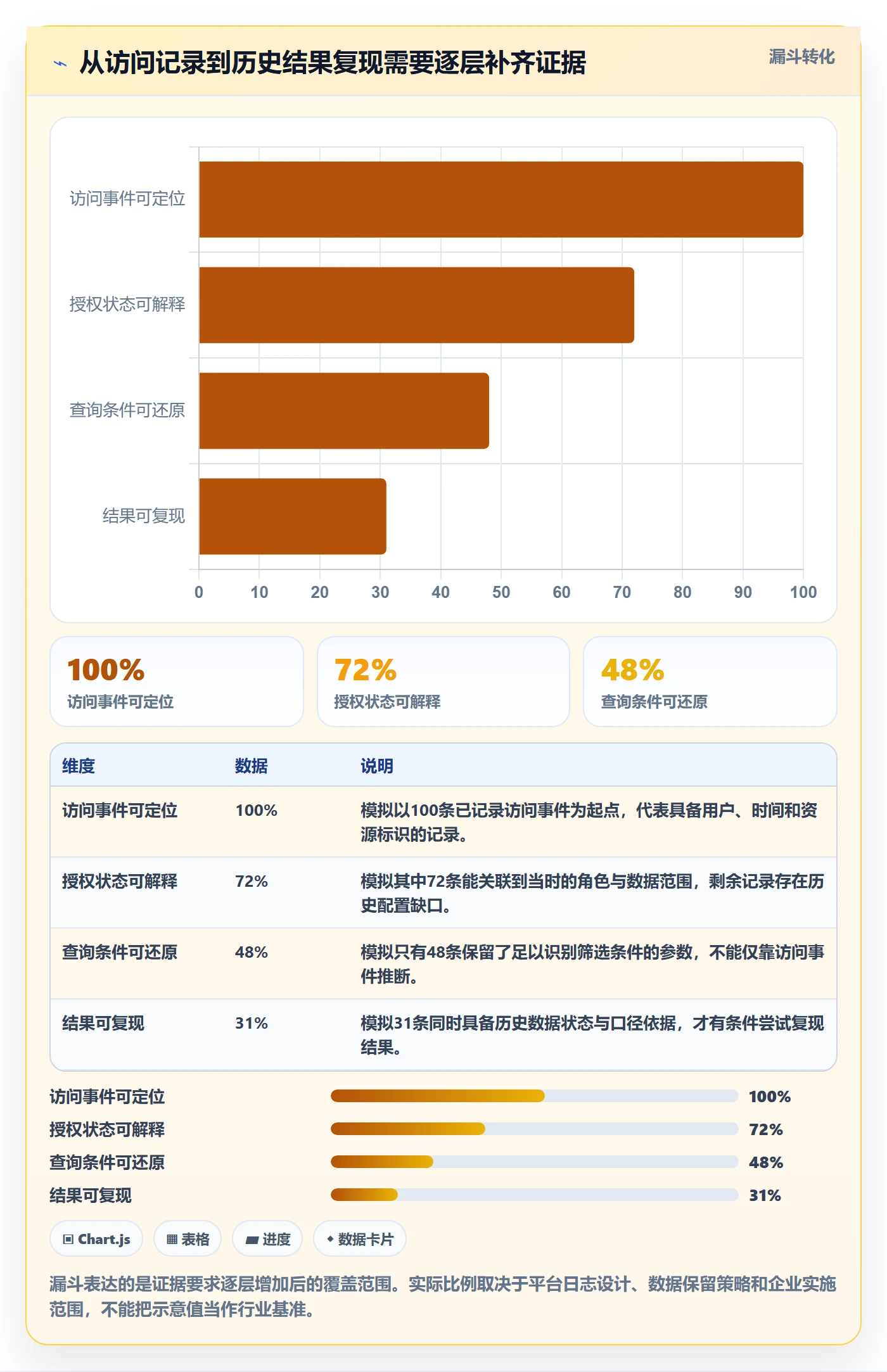 从访问记录到历史结果复现需要逐层补齐证据

漏斗转化

访问事件可定位
授权状态可解释
查询条件可还原
结果可复现

0 10 20 30 40 50 60 70 80 90 100

100%
访问事件可定位

72%
授权状态可解释

48%
查询条件可还原

| 维度 | 数据 | 说明 |
|---|---|---|
| 访问事件可定位 | 100% | 模拟以100条已记录访问事件为起点，代表具备用户、时间和资源标识的记录。 |
| 授权状态可解释 | 72% | 模拟其中72条能关联到当时的角色与数据范围，剩余记录存在历史配置缺口。 |
| 查询条件可还原 | 48% | 模拟只有48条保留了足以识别筛选条件的参数，不能仅靠访问事件推断。 |
| 结果可复现 | 31% | 模拟31条同时具备历史数据状态与口径依据，才有条件尝试复现结果。 |

访问事件可定位 100%
授权状态可解释 72%
查询条件可还原 48%
结果可复现 31%

Chart.js
表格
进度
数据卡片

漏斗表达的是证据要求逐层增加后的覆盖范围。实际比例取决于平台日志设计、数据保留策略和企业实施范围，不能把示意值当作行业基准。